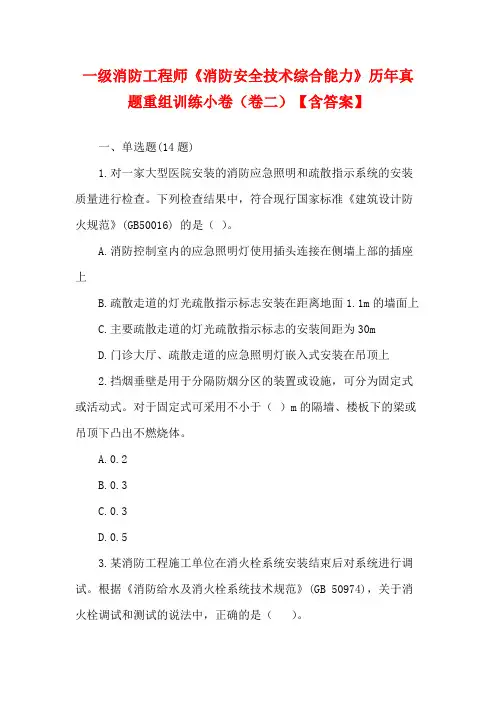 一级消防工程师《消防安全技术综合能力》历年真题重组训练小卷（卷二）【含答案】

一、单选题(14 题)

1.对一家大型医院安装的消防应急照明和疏散指示系统的安装质量进行检查。下列检查结果中，符合现行国家标准《建筑设计防火规范》(GB50016) 的是（ ）。

A.消防控制室内的应急照明灯使用插头连接在侧墙上部的插座上

B.疏散走道的灯光疏散指示标志安装在距离地面 1.1m 的墙面上

C.主要疏散走道的灯光疏散指示标志的安装间距为 30m

D.门诊大厅、疏散走道的应急照明灯嵌入式安装在吊顶上

2.挡烟垂壁是用于分隔防烟分区的装置或设施，可分为固定式或活动式。对于固定式可采用不小于（ ）m 的隔墙、楼板下的梁或吊顶下凸出不燃烧体。

A.0.2

B.0.3

C.0.3

D.0.5

3.某消防工程施工单位在消火栓系统安装结束后对系统进行调试。根据《消防给水及消火栓系统技术规范》(GB 50974)，关于消火栓调试和测试的说法中，正确的是（ ）。